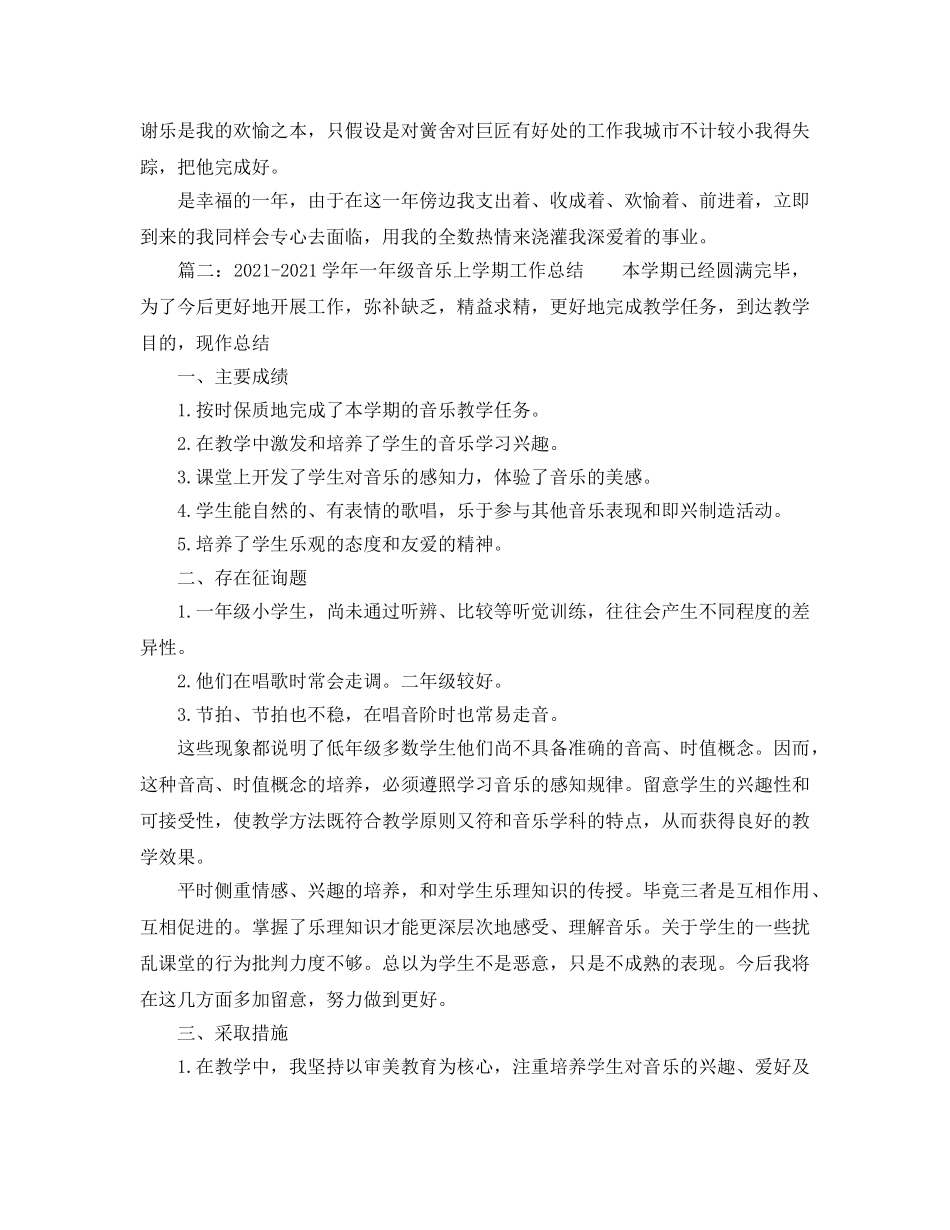 谢乐是我的欢愉之本，只假设是对黉舍对巨匠有好处的工作我城市不计较小我得失踪，把他完成好。

是幸福的一年，由于在这一年傍边我支出着、收成着、欢愉着、前进着，立即到来的我同样会专心去面临，用我的全数热情来浇灌我深爱着的事业。

篇二：2021-2021学年一年级音乐上学期工作总结　　本学期已经圆满完毕，为了今后更好地开展工作，弥补缺乏，精益求精，更好地完成教学任务，到达教学目的，现作总结

一、主要成绩

1.按时保质地完成了本学期的音乐教学任务。

2.在教学中激发和培养了学生的音乐学习兴趣。

3.课堂上开发了学生对音乐的感知力，体验了音乐的美感。

4.学生能自然的、有表情的歌唱，乐于参与其他音乐表现和即兴制造活动。

5.培养了学生乐观的态度和友爱的精神。

二、存在征询题

1.一年级小学生，尚未通过听辨、比较等听觉训练，往往会产生不同程度的差异性。

2.他们在唱歌时常会走调。二年级较好。

3.节拍、节拍也不稳，在唱音阶时也常易走音。

这些现象都说明了低年级多数学生他们尚不具备准确的音高、时值概念。因而，这种音高、时值概念的培养，必须遵照学习音乐的感知规律。留意学生的兴趣性和可接受性，使教学方法既符合教学原则又符和音乐学科的特点，从而获得良好的教学效果。

平时侧重情感、兴趣的培养，和对学生乐理知识的传授。毕竟三者是互相作用、互相促进的。掌握了乐理知识才能更深层次地感受、理解音乐。关于学生的一些扰乱课堂的行为批判力度不够。总以为学生不是恶意，只是不成熟的表现。今后我将在这几方面多加留意，努力做到更好。

三、采取措施

1.在教学中，我坚持以审美教育为核心，注重培养学生对音乐的兴趣、爱好及